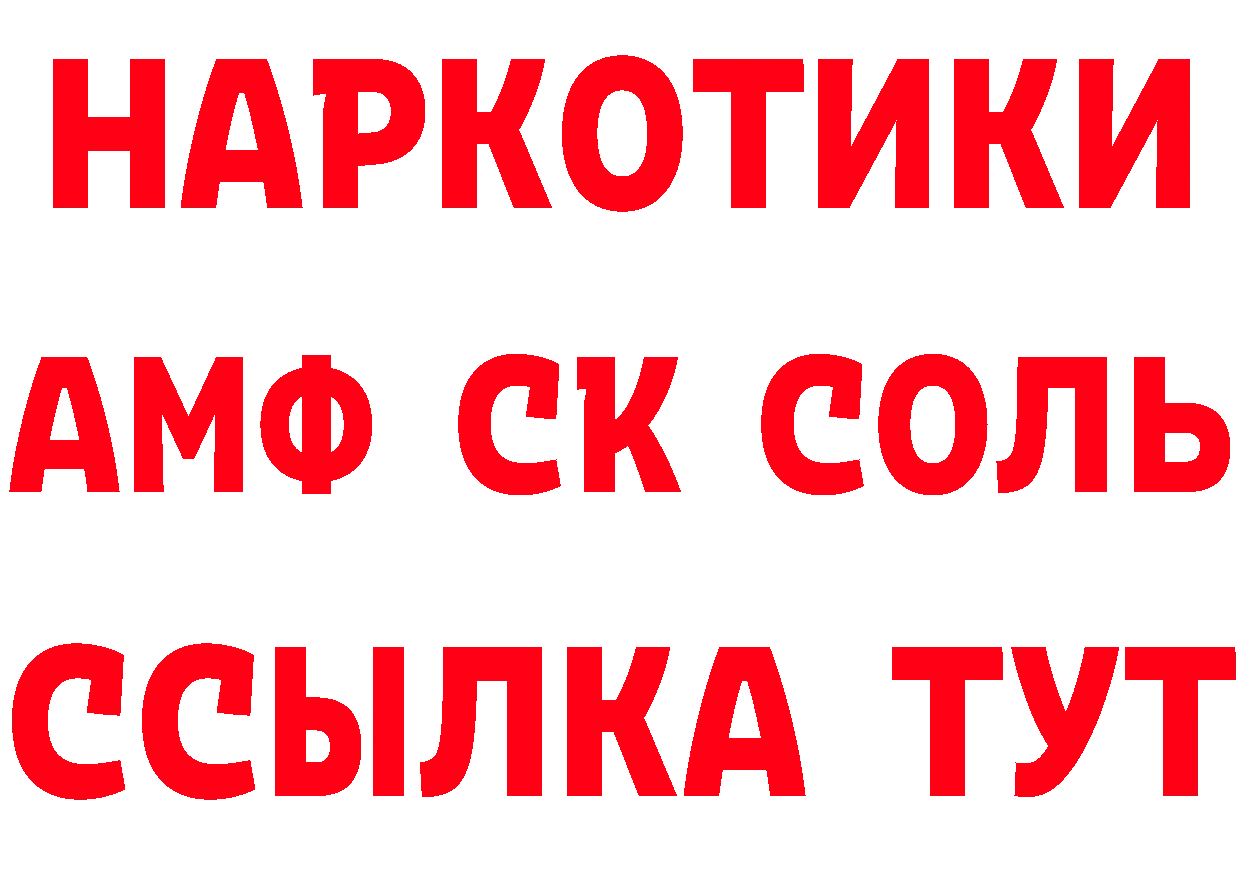 НАРКОТИКИ

АМФ СК СОЛЬ

ССЫЛКА ТУТ